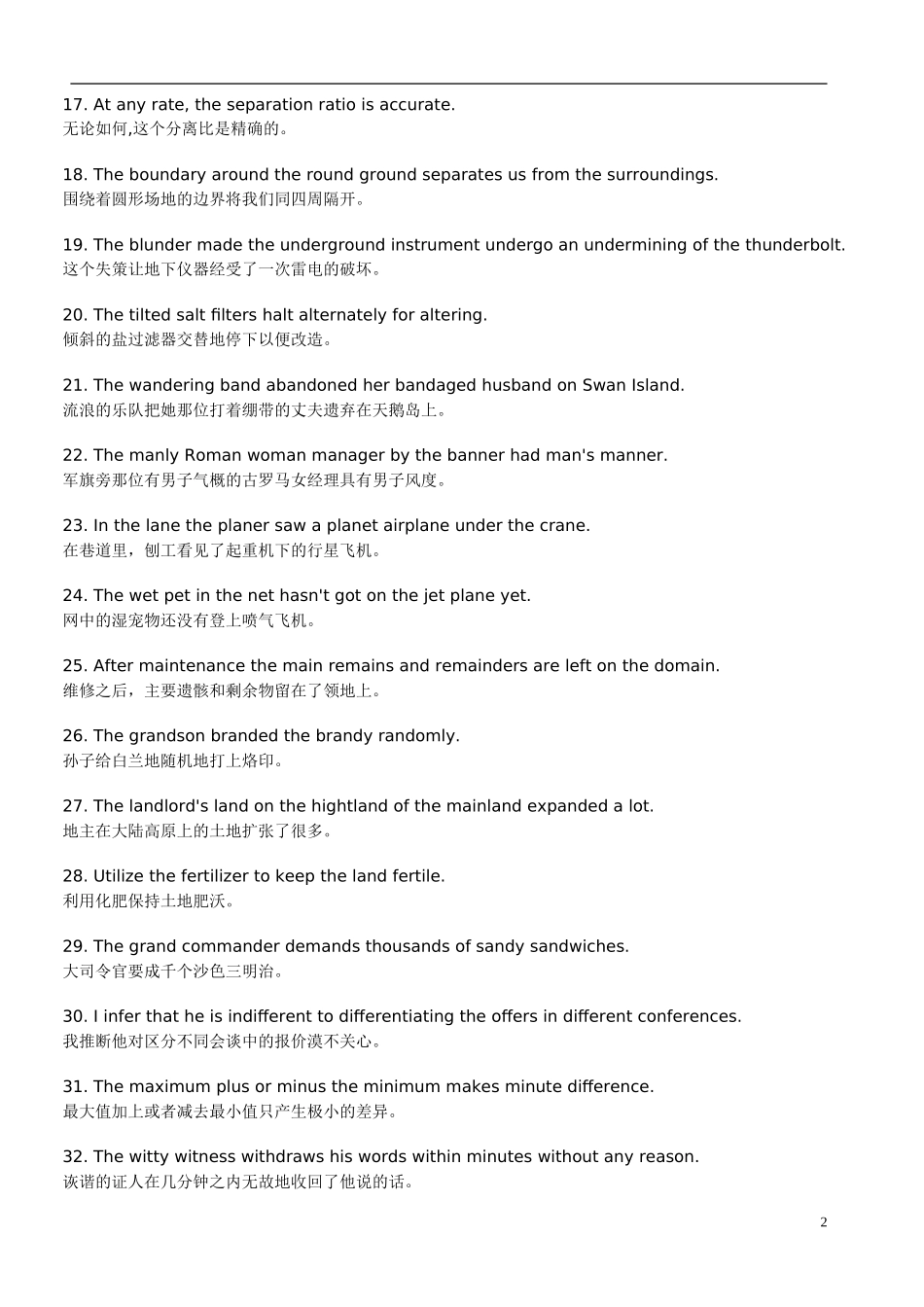 17. At any rate, the separation ratio is accurate.
无论如何,这个分离比是精确的。

18. The boundary around the round ground separates us from the surroundings.
围绕着圆形场地的边界将我们同四周隔开。

19. The blunder made the underground instrument undergo an undermining of the thunderbolt.
这个失策让地下仪器经受了一次雷电的破坏。

20. The tilted salt filters halt alternately for altering.
倾斜的盐过滤器交替地停下以便改造。

21. The wandering band abandoned her bandaged husband on Swan Island.
流浪的乐队把她那位打着绷带的丈夫遗弃在天鹅岛上。

22. The manly Roman woman manager by the banner had man's manner.
军旗旁那位有男子气概的古罗马女经理具有男子风度。

23. In the lane the planer saw a planet airplane under the crane.
在巷道里，刨工看见了起重机下的行星飞机。

24. The wet pet in the net hasn't got on the jet plane yet.
网中的湿宠物还没有登上喷气飞机。

25. After maintenance the main remains and remainders are left on the domain.
维修之后，主要遗骸和剩余物留在了领地上。

26. The grandson branded the brandy randomly.
孙子给白兰地随机地打上烙印。

27. The landlord's land on the hightland of the mainland expanded a lot.
地主在大陆高原上的土地扩张了很多。

28. Utilize the fertilizer to keep the land fertile.
利用化肥保持土地肥沃。

29. The grand commander demands thousands of sandy sandwiches.
大司令官要成千个沙色三明治。

30. I infer that he is indifferent to differentiating the offers in different conferences.
我推断他对区分不同会谈中的报价漠不关心。

31. The maximum plus or minus the minimum makes minute difference.
最大值加上或者减去最小值只产生极小的差异。

32. The witty witness withdraws his words within minutes without any reason.
诙谐的证人在几分钟之内无故地收回了他说的话。

2